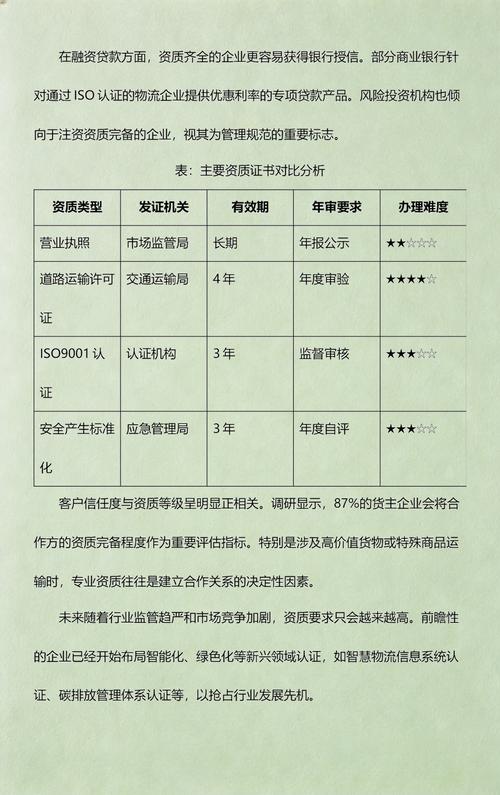 在融资贷款方面，资质齐全的企业更容易获得银行授信。部分商业银行针对通过 ISO 认证的物流企业提供优惠利率的专项贷款产品。风险投资机构也倾向于注资资质完备的企业，视其为管理规范的重要标志。

表：主要资质证书对比分析

| 资质类型 | 发证机关 | 有效期 | 年审要求 | 办理难度 |
|---|---|---|---|---|
| 营业执照 | 市场监管局 | 长期 | 年报公示 | ★★☆☆☆ |
| 道路运输许可证 | 交通运输局 | 4 年 | 年度审验 | ★★★★☆ |
| ISO9001 认证 | 认证机构 | 3 年 | 监督审核 | ★★★☆☆ |
| 安全产生标准化 | 应急管理局 | 3 年 | 年度自评 | ★★★☆☆ |

客户信任度与资质等级呈明显正相关。调研显示，87%的货主企业会将合作方的资质完备程度作为重要评估指标。特别是涉及高价值货物或特殊商品运输时，专业资质往往是建立合作关系的决定性因素。

未来随着行业监管趋严和市场竞争加剧，资质要求只会越来越高。前瞻性的企业已经开始布局智能化、绿色化等新兴领域认证，如智慧物流信息系统认证、碳排放管理体系认证等，以抢占行业发展先机。